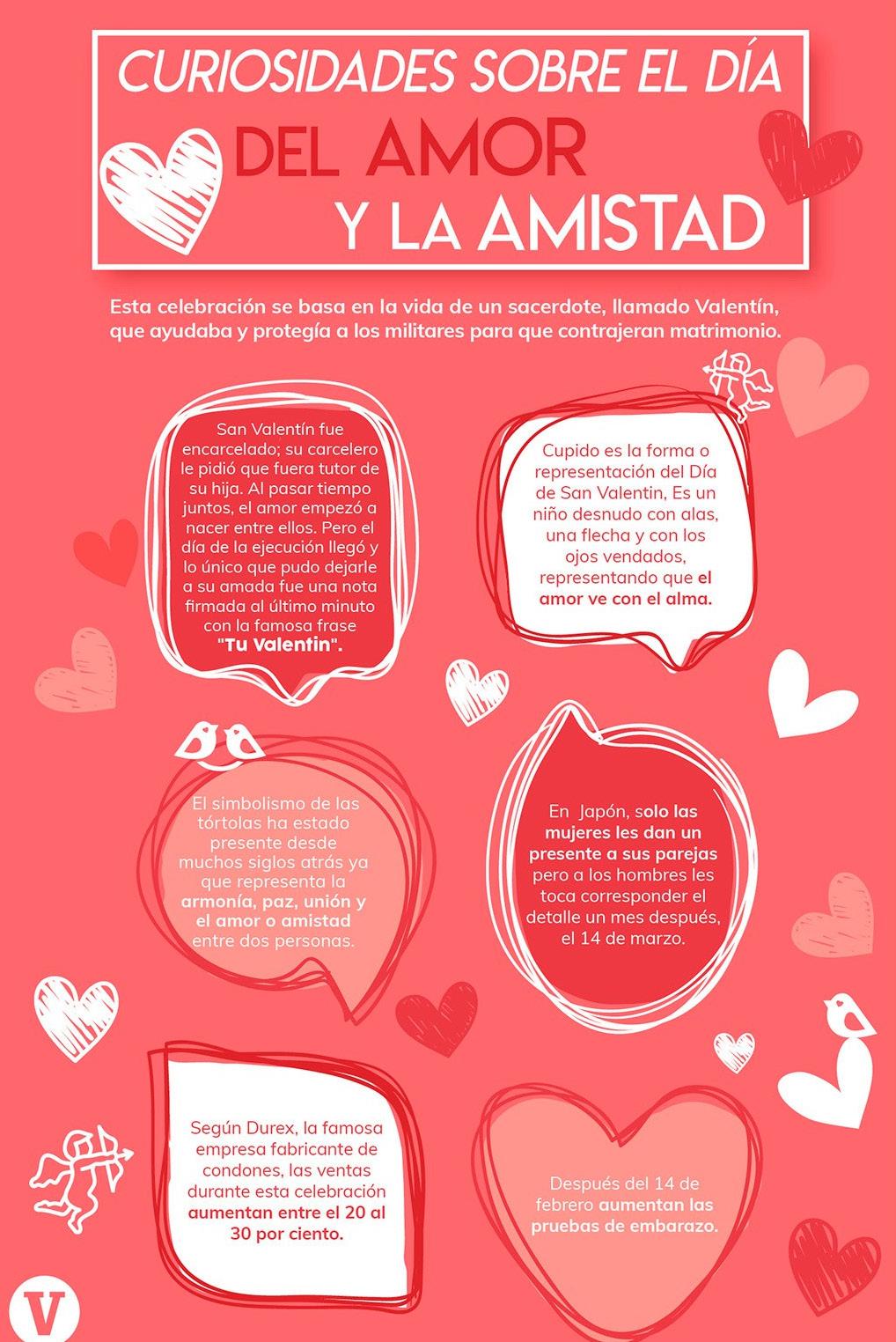 CURIOSIDADES SOBRE EL DÍA DEL AMOR Y LA AMISTAD

Esta celebración se basa en la vida de un sacerdote, llamado Valentín, que ayudaba y protegía a los militares para que contrajeran matrimonio.

San Valentín fue encarcelado; su carcelero le pidió que fuera tutor de su hija. Al pasar tiempo juntos, el amor empezó a nacer entre ellos. Pero el día de la ejecución llegó y lo único que pudo dejarle a su amada fue una nota firmada al último minuto con la famosa frase "Tu Valentin".

Cupido es la forma o representación del Día de San Valentin, Es un niño desnudo con alas, una flecha y con los ojos vendados, representando que el amor ve con el alma.

El simbolismo de las tórtolas ha estado presente desde muchos siglos atrás ya que representa la armonía, paz, unión y el amor o amistad entre dos personas.

En Japón, solo las mujeres les dan un presente a sus parejas pero a los hombres les toca corresponder el detalle un mes después, el 14 de marzo.

Según Durex, la famosa empresa fabricante de condones, las ventas durante esta celebración aumentan entre el 20 al 30 por ciento.

Después del 14 de febrero aumentan las pruebas de embarazo.

V